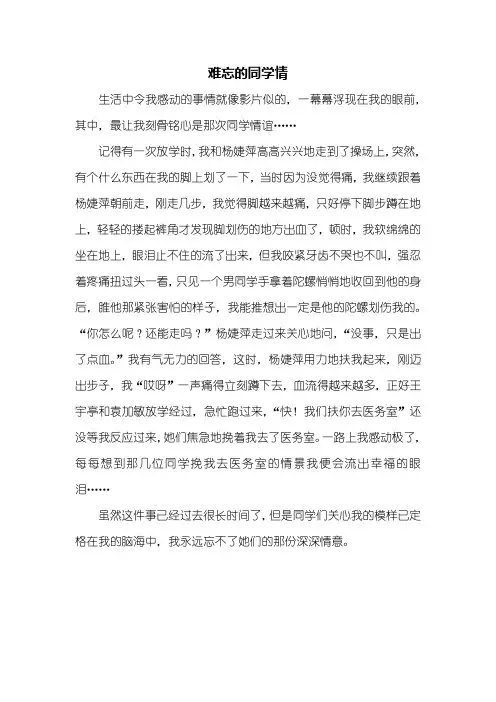 难忘的同学情

生活中令我感动的事情就像影片似的，一幕幕浮现在我的眼前，其中，最让我刻骨铭心是那次同学情谊……

记得有一次放学时，我和杨婕萍高高兴兴地走到了操场上，突然，有个什么东西在我的脚上划了一下，当时因为没觉得痛，我继续跟着杨婕萍朝前走，刚走几步，我觉得脚越来越痛，只好停下脚步蹲在地上，轻轻的搂起裤角才发现脚划伤的地方出血了，顿时，我软绵绵的坐在地上，眼泪止不住的流了出来，但我咬紧牙齿不哭也不叫，强忍着疼痛扭过头一看，只见一个男同学手拿着陀螺悄悄地收回到他的身后，瞧他那紧张害怕的样子，我能推想出一定是他的陀螺划伤我的。“你怎么呢？还能走吗？”杨婕萍走过来关心地问，“没事，只是出了点血。”我有气无力的回答，这时，杨婕萍用力地扶我起来，刚迈出步子，我“哎呀”一声痛得立刻蹲下去，血流得越来越多，正好王宇亭和袁加敏放学经过，急忙跑过来，“快！我们扶你去医务室”还没等我反应过来，她们焦急地挽着我去了医务室。一路上我感动极了，每每想到那几位同学挽我去医务室的情景我便会流出幸福的眼泪……

虽然这件事已经过去很长时间了，但是同学们关心我的模样已定格在我的脑海中，我永远忘不了她们的那份深深情意。